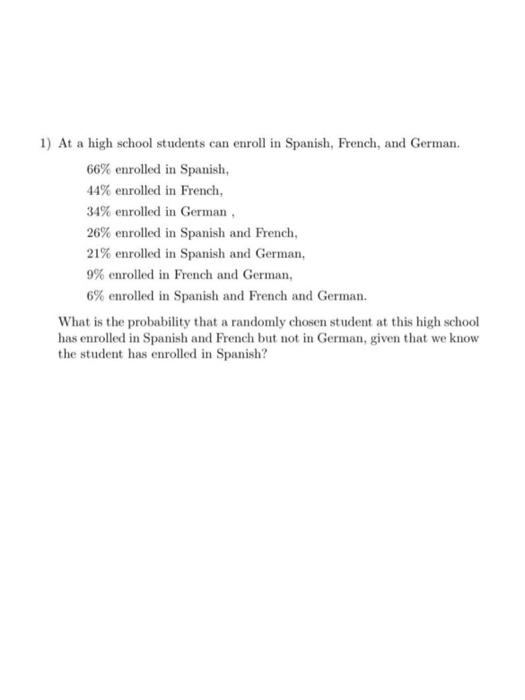 1) At a high school students can enroll in Spanish, French, and German.

66% enrolled in Spanish,
44% enrolled in French,
34% enrolled in German ,
26% enrolled in Spanish and French,
21% enrolled in Spanish and German,
9% enrolled in French and German,
6% enrolled in Spanish and French and German.

What is the probability that a randomly chosen student at this high school has enrolled in Spanish and French but not in German, given that we know the student has enrolled in Spanish?